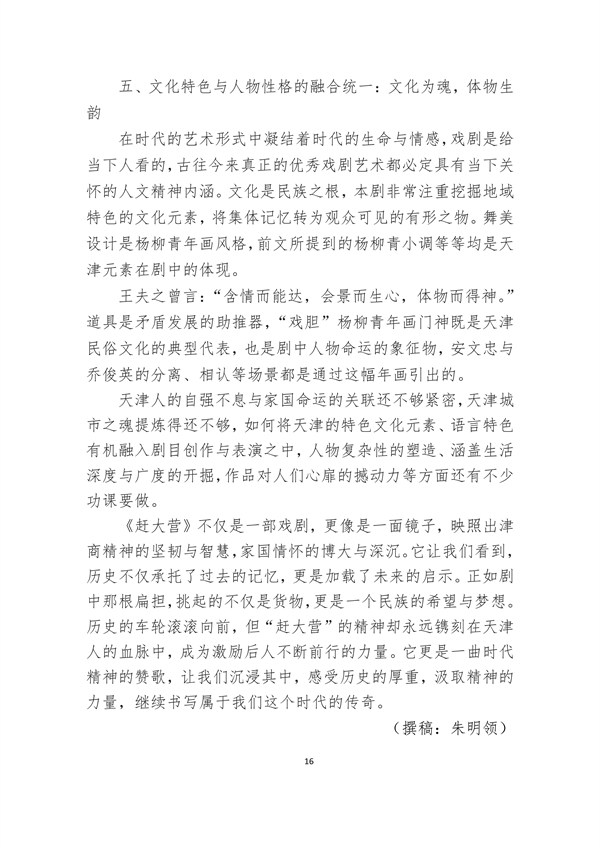 五、文化特色与人物性格的融合统一：文化为魂，体物生韵

在时代的艺术形式中凝结着时代的生命与情感，戏剧是给当下人看的，古往今来真正的优秀戏剧艺术都必定具有当下关怀的人文精神内涵。文化是民族之根，本剧非常注重挖掘地域特色的文化元素，将集体记忆转为观众可见的有形之物。舞美设计是杨柳青年画风格，前文所提到的杨柳青小调等等均是天津元素在剧中的体现。

王夫之曾言：“含情而能达，会景而生心，体物而得神。”道具是矛盾发展的助推器，“戏胆”杨柳青年画门神既是天津民俗文化的典型代表，也是剧中人物命运的象征物，安文忠与乔俊英的分离、相认等场景都是通过这幅年画引出的。

天津人的自强不息与家国命运的关联还不够紧密，天津城市之魂提炼得还不够，如何将天津的特色文化元素、语言特色有机融入剧目创作与表演之中，人物复杂性的塑造、涵盖生活深度与广度的开掘，作品对人们心扉的撼动力等方面还有不少功课要做。

《赶大营》不仅是一部戏剧，更像是一面镜子，映照出津商精神的坚韧与智慧，家国情怀的博大与深沉。它让我们看到，历史不仅承托了过去的记忆，更是加载了未来的启示。正如剧中那根扁担，挑起的不仅是货物，更是一个民族的希望与梦想。历史的车轮滚滚向前，但“赶大营”的精神却永远镌刻在天津人的血脉中，成为激励后人不断前行的力量。它更是一曲时代精神的赞歌，让我们沉浸其中，感受历史的厚重，汲取精神的力量，继续书写属于我们这个时代的传奇。

（撰稿：朱明领）

16